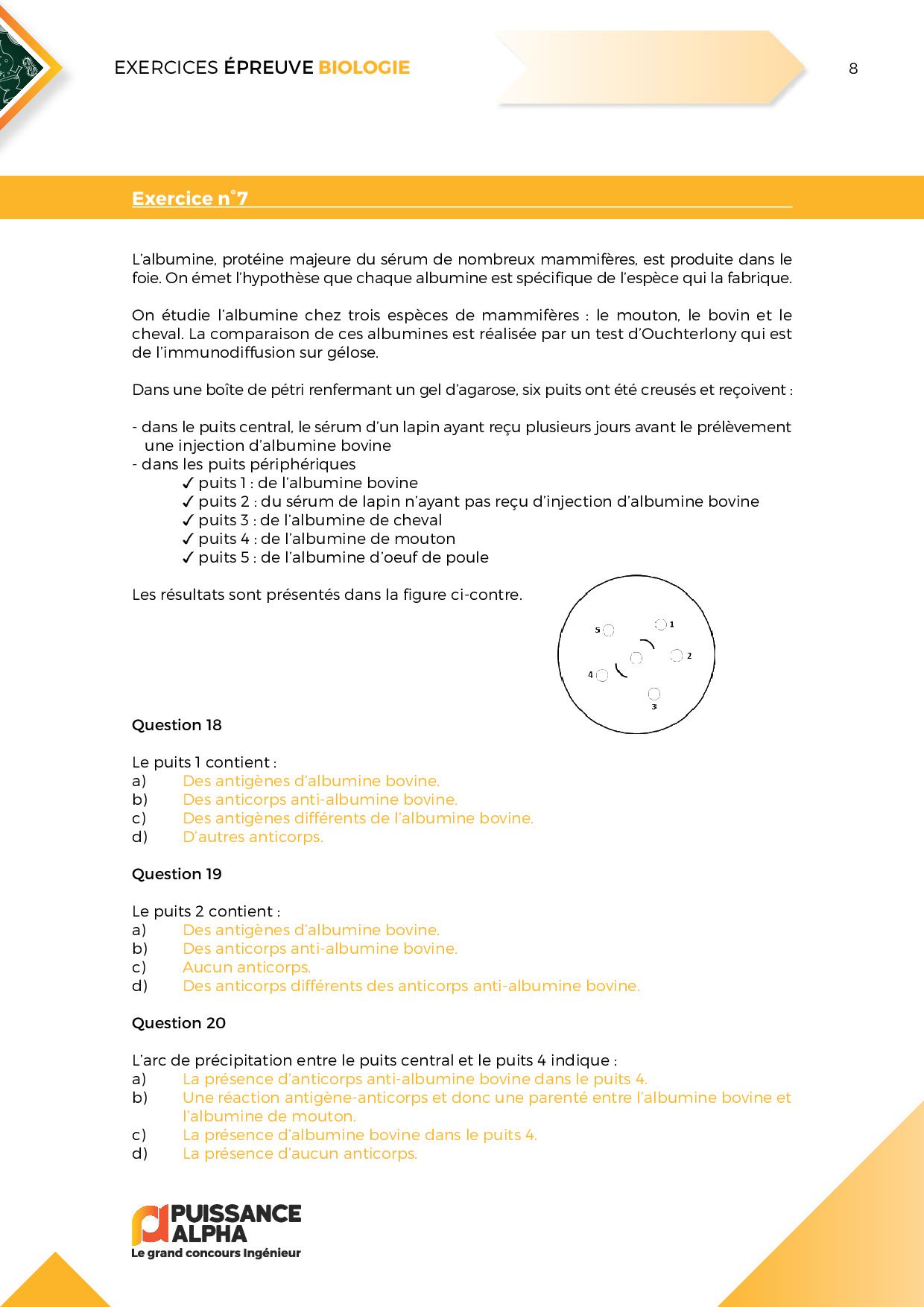 EXERCICES ÉPREUVE BIOLOGIE

8

Exercice n°7

L'albumine, protéine majeure du sérum de nombreux mammifères, est produite dans le foie. On émet l'hypothèse que chaque albumine est spécifique de l'espèce qui la fabrique.

On étudie l'albumine chez trois espèces de mammifères : le mouton, le bovin et le cheval. La comparaison de ces albumines est réalisée par un test d'Ouchterlony qui est de l'immunodiffusion sur gélose.

Dans une boîte de pétri renfermant un gel d'agarose, six puits ont été creusés et reçoivent :

- dans le puits central, le sérum d'un lapin ayant reçu plusieurs jours avant le prélèvement une injection d'albumine bovine
- dans les puits périphériques
✓ puits 1 : de l'albumine bovine
✓ puits 2 : du sérum de lapin n'ayant pas reçu d'injection d'albumine bovine
✓ puits 3 : de l'albumine de cheval
✓ puits 4 : de l'albumine de mouton
✓ puits 5 : de l'albumine d'oeuf de poule

Les résultats sont présentés dans la figure ci-contre.

5
1
2
4
3

Question 18

Le puits 1 contient :
a) Des antigènes d'albumine bovine.
b) Des anticorps anti-albumine bovine.
c) Des antigènes différents de l'albumine bovine.
d) D'autres anticorps.

Question 19

Le puits 2 contient :
a) Des antigènes d'albumine bovine.
b) Des anticorps anti-albumine bovine.
c) Aucun anticorps.
d) Des anticorps différents des anticorps anti-albumine bovine.

Question 20

L'arc de précipitation entre le puits central et le puits 4 indique :
a) La présence d'anticorps anti-albumine bovine dans le puits 4.
b) Une réaction antigène-anticorps et donc une parenté entre l'albumine bovine et l'albumine de mouton.
c) La présence d'albumine bovine dans le puits 4.
d) La présence d'aucun anticorps.

PUISSANCE ALPHA
Le grand concours Ingénieur